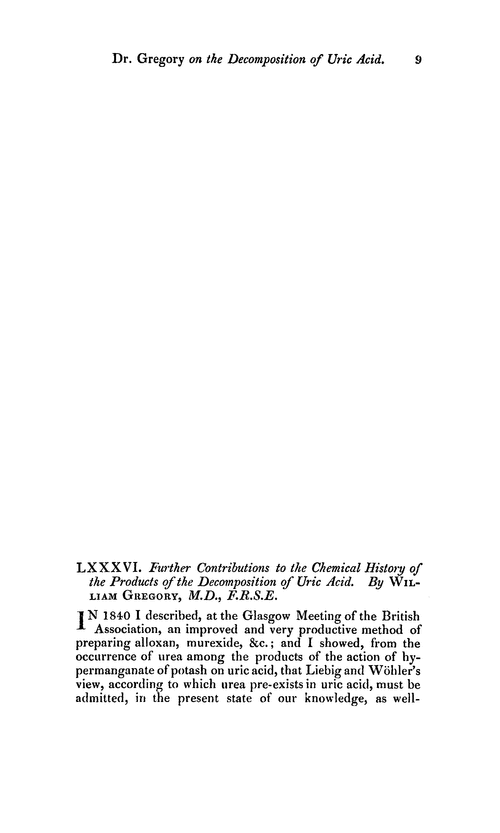 Dr. Gregory on the Decomposition of Uric Acid. 9

LXXXVI. Further Contributions to the Chemical History of the Products of the Decomposition of Uric Acid. By William Gregory, M.D., F.R.S.E.

IN 1840 I described, at the Glasgow Meeting of the British Association, an improved and very productive method of preparing alloxan, murexide, &c.; and I showed, from the occurrence of urea among the products of the action of hypermanganate of potash on uric acid, that Liebig and Wöhler's view, according to which urea pre-exists in uric acid, must be admitted, in the present state of our knowledge, as well-